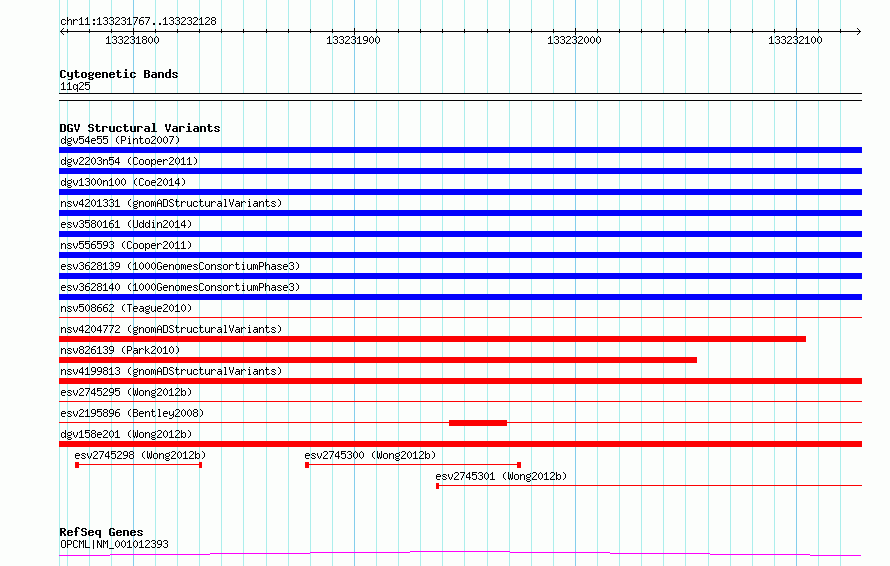 chr11:133231767..133232128

133231800

133231900

133232000

133232100

Cytogenetic Bands
11q25

DGV Structural Variants
dgv54e55 (Pinto2007)
dgv2203n54 (Cooper2011)
dgv1300n100 (Coe2014)
nsv4201331 (gnomADStructuralVariants)
esv3580161 (Uddin2014)
nsv556593 (Cooper2011)
esv3628139 (1000GenomesConsortiumPhase3)
esv3628140 (1000GenomesConsortiumPhase3)
nsv508662 (Teague2010)
nsv4204772 (gnomADStructuralVariants)
nsv826139 (Park2010)
nsv4199813 (gnomADStructuralVariants)
esv2745295 (Wong2012b)
esv2195896 (Bentley2008)
dgv158e201 (Wong2012b)
esv2745298 (Wong2012b)
esv2745300 (Wong2012b)
esv2745301 (Wong2012b)

RefSeq Genes
OPCML|NM_001012393